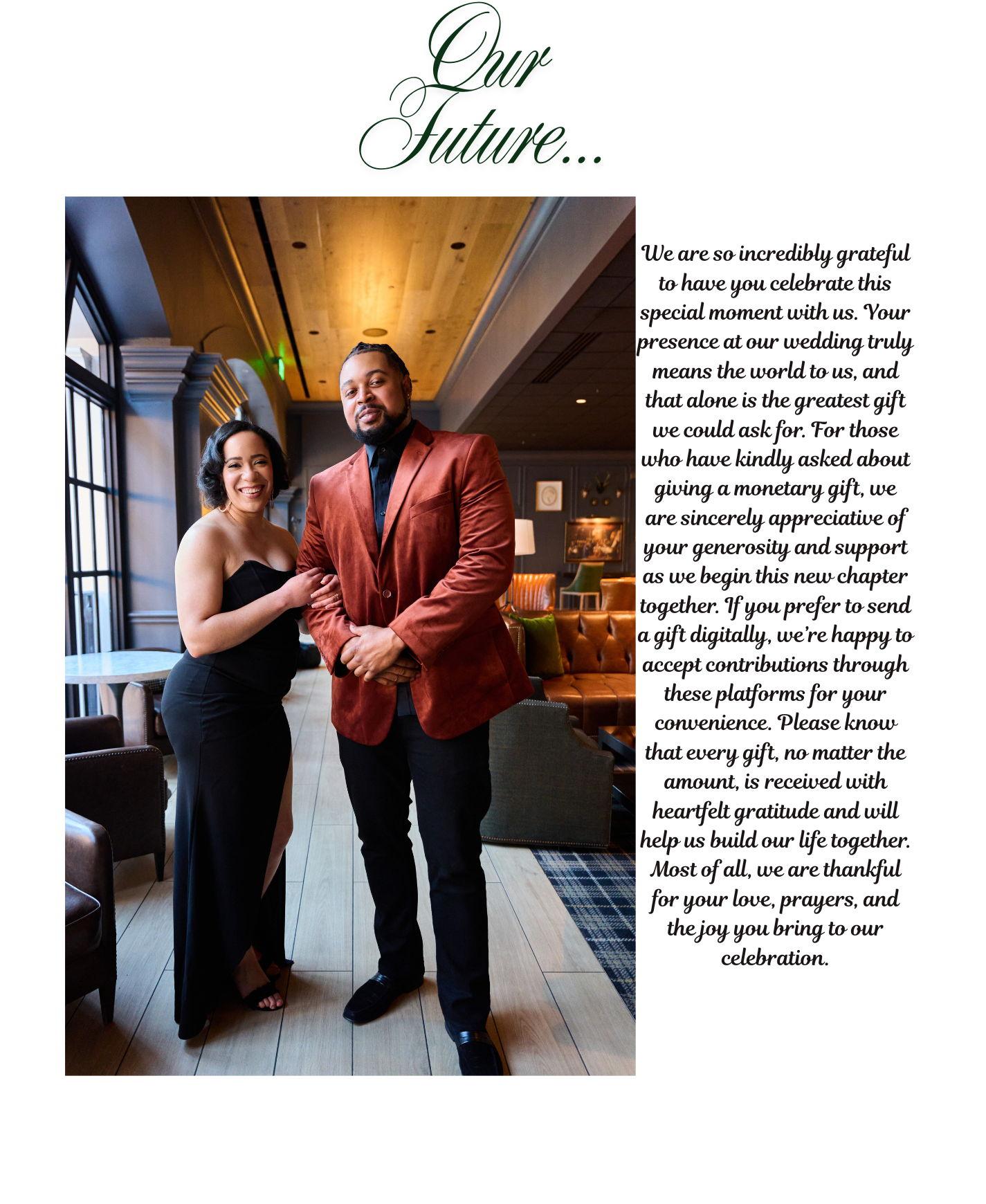 Our
Future...

We are so incredibly grateful to have you celebrate this special moment with us. Your presence at our wedding truly means the world to us, and that alone is the greatest gift we could ask for. For those who have kindly asked about giving a monetary gift, we are sincerely appreciative of your generosity and support as we begin this new chapter together. If you prefer to send a gift digitally, we're happy to accept contributions through these platforms for your convenience. Please know that every gift, no matter the amount, is received with heartfelt gratitude and will help us build our life together. Most of all, we are thankful for your love, prayers, and the joy you bring to our celebration.